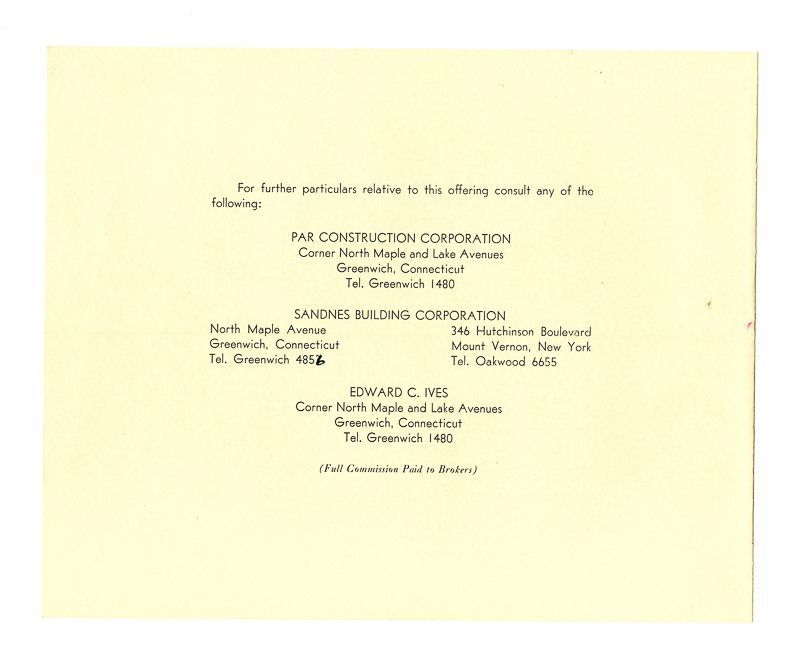 For further particulars relative to this offering consult any of the following:

PAR CONSTRUCTION CORPORATION
Corner North Maple and Lake Avenues
Greenwich, Connecticut
Tel. Greenwich 1480

SANDNES BUILDING CORPORATION

North Maple Avenue
Greenwich, Connecticut
Tel. Greenwich 4856

346 Hutchinson Boulevard
Mount Vernon, New York
Tel. Oakwood 6655

EDWARD C. IVES
Corner North Maple and Lake Avenues
Greenwich, Connecticut
Tel. Greenwich 1480

(Full Commission Paid to Brokers)